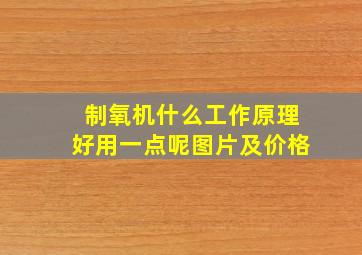 制氧机什么工作原理
好用一点呢图片及价格